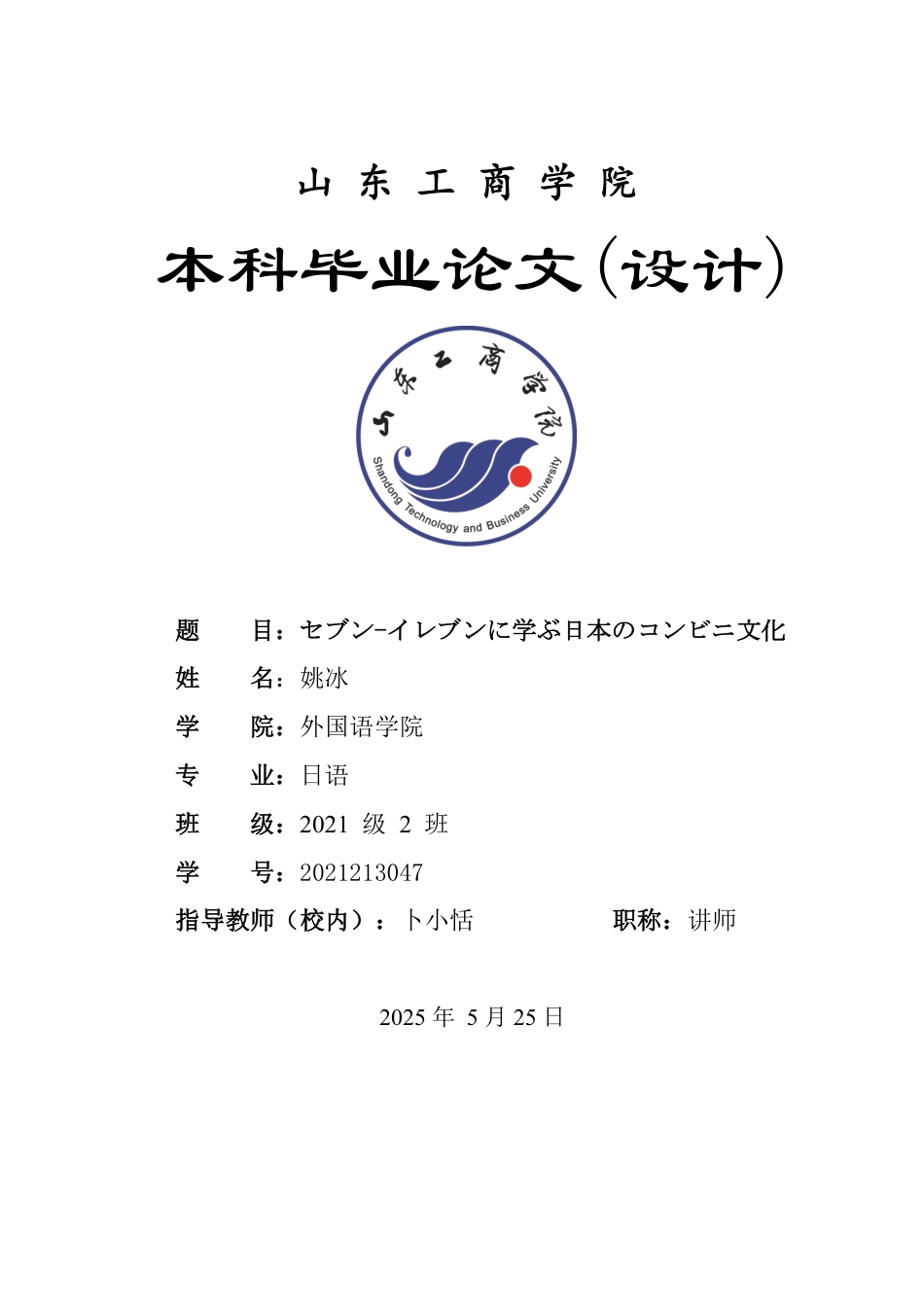 山 东 工 商 学 院

本科毕业论文(设计)

山东工商学院

Shandong Technology and Business University

题　　目：セブン-イレブンに学ぶ日本のコンビニ文化

姓　　名：姚冰

学　　院：外国语学院

专　　业：日语

班　　级：2021 级 2 班

学　　号：2021213047

指导教师（校内）：卜小恬　　　　　职称：讲师

2025 年 5 月 25 日